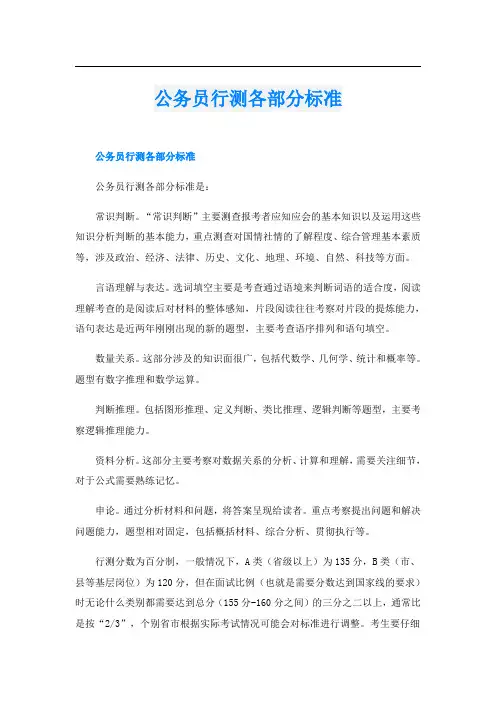 公务员行测各部分标准

公务员行测各部分标准

公务员行测各部分标准是：

常识判断。“常识判断”主要测查报考者应知应会的基本知识以及运用这些知识分析判断的基本能力，重点测查对国情社情的了解程度、综合管理基本素质等，涉及政治、经济、法律、历史、文化、地理、环境、自然、科技等方面。

言语理解与表达。选词填空主要是考查通过语境来判断词语的适合度，阅读理解考查的是阅读后对材料的整体感知，片段阅读往往考察对片段的提炼能力，语句表达是近两年刚刚出现的新的题型，主要考查语序排列和语句填空。

数量关系。这部分涉及的知识面很广，包括代数学、几何学、统计和概率等。题型有数字推理和数学运算。

判断推理。包括图形推理、定义判断、类比推理、逻辑判断等题型，主要考察逻辑推理能力。

资料分析。这部分主要考察对数据关系的分析、计算和理解，需要关注细节，对于公式需要熟练记忆。

申论。通过分析材料和问题，将答案呈现给读者。重点考察提出问题和解决问题能力，题型相对固定，包括概括材料、综合分析、贯彻执行等。

行测分数为百分制，一般情况下，A类（省级以上）为135分，B类（市、县等基层岗位）为120分，但在面试比例（也就是需要分数达到国家线的要求）时无论什么类别都需要达到总分（155分-160分之间）的三分之二以上，通常比是按“2/3”，个别省市根据实际考试情况可能会对标准进行调整。考生要仔细